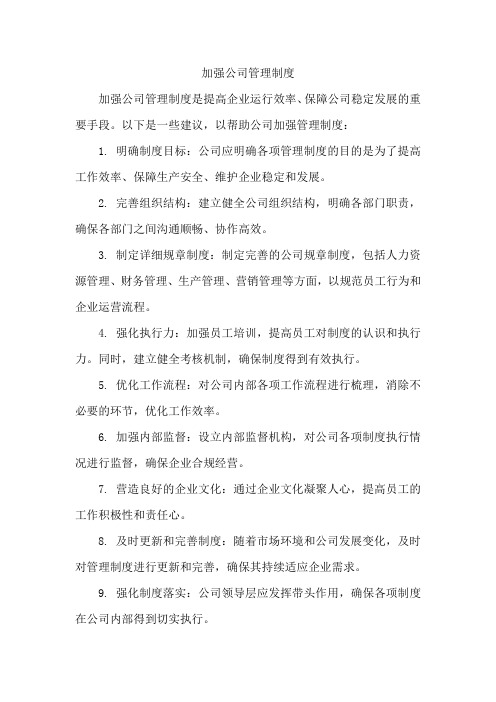 加强公司管理制度

加强公司管理制度是提高企业运行效率、保障公司稳定发展的重要手段。以下是一些建议，以帮助公司加强管理制度：

1. 明确制度目标：公司应明确各项管理制度的目的是为了提高工作效率、保障生产安全、维护企业稳定和发展。

2. 完善组织结构：建立健全公司组织结构，明确各部门职责，确保各部门之间沟通顺畅、协作高效。

3. 制定详细规章制度：制定完善的公司规章制度，包括人力资源管理、财务管理、生产管理、营销管理等方面，以规范员工行为和企业运营流程。

4. 强化执行力：加强员工培训，提高员工对制度的认识和执行力。同时，建立健全考核机制，确保制度得到有效执行。

5. 优化工作流程：对公司内部各项工作流程进行梳理，消除不必要的环节，优化工作效率。

6. 加强内部监督：设立内部监督机构，对公司各项制度执行情况进行监督，确保企业合规经营。

7. 营造良好的企业文化：通过企业文化凝聚人心，提高员工的工作积极性和责任心。

8. 及时更新和完善制度：随着市场环境和公司发展变化，及时对管理制度进行更新和完善，确保其持续适应企业需求。

9. 强化制度落实：公司领导层应发挥带头作用，确保各项制度在公司内部得到切实执行。